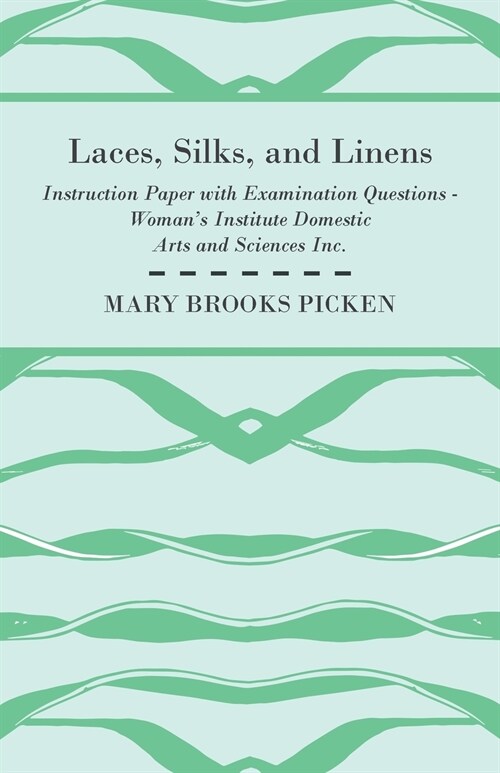 Laces, Silks, and Linens

Instruction Paper with Examination Questions - Woman's Institute Domestic Arts and Sciences Inc.

MARY BROOKS PICKEN